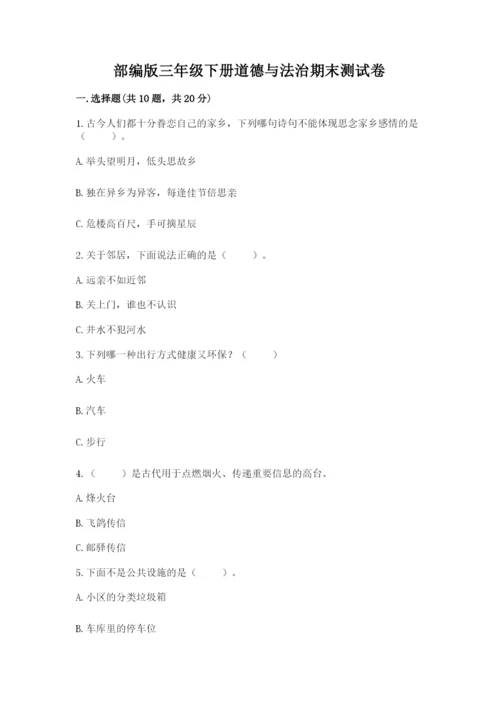 部编版三年级下册道德与法治期末测试卷

一.选择题(共10题，共20分)

1.古今人们都十分眷恋自己的家乡，下列哪句诗句不能体现思念家乡感情的是（　　）。

A.举头望明月，低头思故乡

B.独在异乡为异客，每逢佳节倍思亲

C.危楼高百尺，手可摘星辰

2.关于邻居，下面说法正确的是（　　）。

A.远亲不如近邻

B.关上门，谁也不认识

C.井水不犯河水

3.下列哪一种出行方式健康又环保？（　　）

A.火车

B.汽车

C.步行

4.（　　）是古代用于点燃烟火、传递重要信息的高台。

A.烽火台

B.飞鸽传信

C.邮驿传信

5.下面不是公共设施的是（　　）。

A.小区的分类垃圾箱

B.车库里的停车位